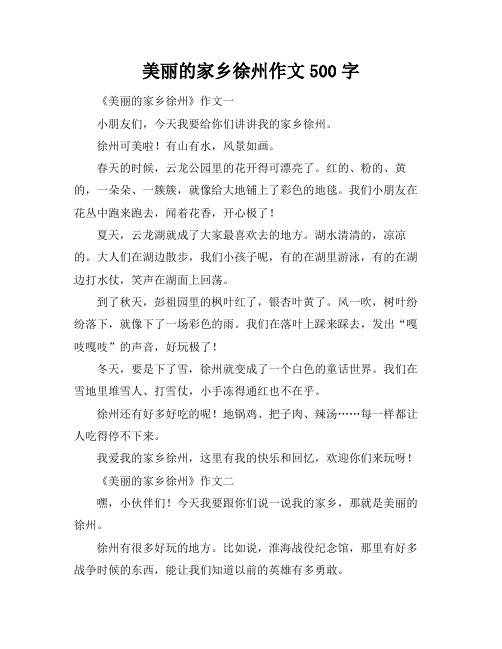 美丽的家乡徐州作文 500 字

《美丽的家乡徐州》作文一

小朋友们，今天我要给你们讲讲我的家乡徐州。

徐州可美啦！有山有水，风景如画。

春天的时候，云龙公园里的花开得可漂亮了。红的、粉的、黄的，一朵朵、一簇簇，就像给大地铺上了彩色的地毯。我们小朋友在花丛中跑来跑去，闻着花香，开心极了！

夏天，云龙湖就成了大家最喜欢去的地方。湖水清清的，凉凉的。大人们在湖边散步，我们小孩子呢，有的在湖里游泳，有的在湖边打水仗，笑声在湖面上回荡。

到了秋天，彭祖园里的枫叶红了，银杏叶黄了。风一吹，树叶纷纷落下，就像下了一场彩色的雨。我们在落叶上踩来踩去，发出“嘎吱嘎吱”的声音，好玩极了！

冬天，要是下了雪，徐州就变成了一个白色的童话世界。我们在雪地里堆雪人、打雪仗，小手冻得通红也不在乎。

徐州还有好多好吃的呢！地锅鸡、把子肉、辣汤……每一样都让人吃得停不下来。

我爱我的家乡徐州，这里有我的快乐和回忆，欢迎你们来玩呀！

《美丽的家乡徐州》作文二

嘿，小伙伴们！今天我要跟你们说一说我的家乡，那就是美丽的徐州。

徐州有很多好玩的地方。比如说，淮海战役纪念馆，那里有好多战争时候的东西，能让我们知道以前的英雄有多勇敢。